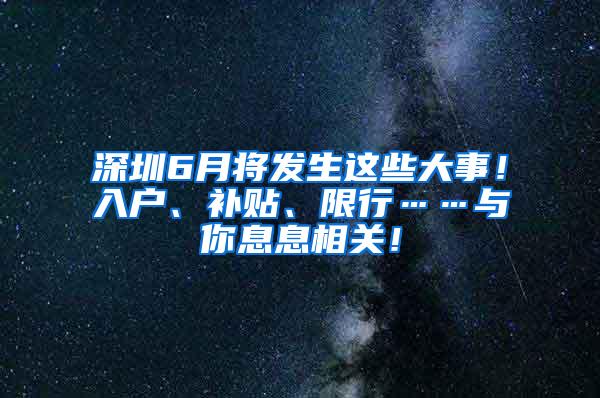 深圳6月将发生这些大事！入户、补贴、限行……与你息息相关！